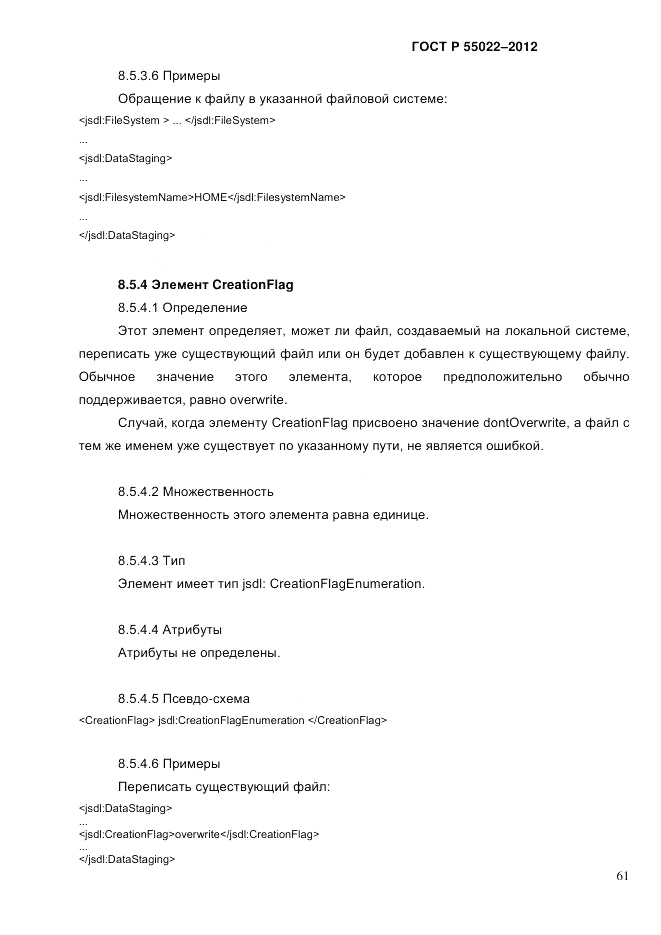 ГОСТ Р 55022–2012

8.5.3.6 Примеры

Обращение к файлу в указанной файловой системе:

<jsdl:FileSystem > ... </jsdl:FileSystem>
...
<jsdl:DataStaging>
...
<jsdl:FilesystemName>HOME</jsdl:FilesystemName>
...
</jsdl:DataStaging>

8.5.4 Элемент CreationFlag

8.5.4.1 Определение

Этот элемент определяет, может ли файл, создаваемый на локальной системе, переписать уже существующий файл или он будет добавлен к существующему файлу. Обычное значение этого элемента, которое предположительно обычно поддерживается, равно overwrite.

Случай, когда элементу CreationFlag присвоено значение dontOverwrite, а файл с тем же именем уже существует по указанному пути, не является ошибкой.

8.5.4.2 Множественность

Множественность этого элемента равна единице.

8.5.4.3 Тип

Элемент имеет тип jsdl: CreationFlagEnumeration.

8.5.4.4 Атрибуты

Атрибуты не определены.

8.5.4.5 Псевдо-схема

<CreationFlag> jsdl:CreationFlagEnumeration </CreationFlag>

8.5.4.6 Примеры

Переписать существующий файл:

<jsdl:DataStaging>
...
<jsdl:CreationFlag>overwrite</jsdl:CreationFlag>
...
</jsdl:DataStaging>

61